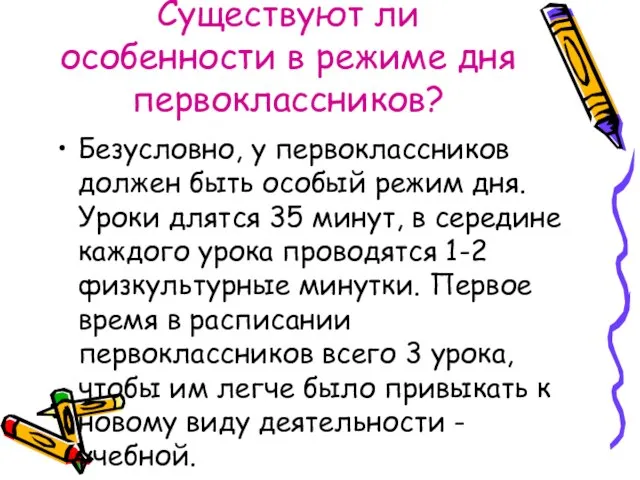 Существуют ли особенности в режиме дня первоклассников?

• Безусловно, у первоклассников должен быть особый режим дня. Уроки длятся 35 минут, в середине каждого урока проводятся 1-2 физкультурные минутки. Первое время в расписании первоклассников всего 3 урока, чтобы им легче было привыкать к новому виду деятельности - учебной.